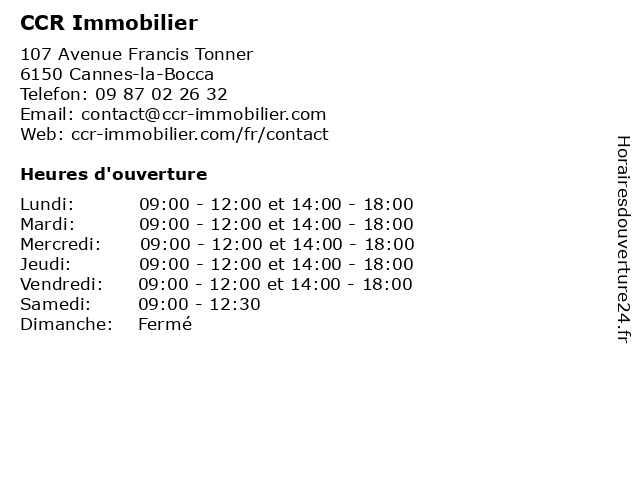 CCR Immobilier

107 Avenue Francis Tonner
6150 Cannes-la-Bocca
Telefon: 09 87 02 26 32
Email: contact@ccr-immobilier.com
Web: ccr-immobilier.com/fr/contact

Heures d'ouverture

| | |
|---|---|
| Lundi: | 09:00 - 12:00 et 14:00 - 18:00 |
| Mardi: | 09:00 - 12:00 et 14:00 - 18:00 |
| Mercredi: | 09:00 - 12:00 et 14:00 - 18:00 |
| Jeudi: | 09:00 - 12:00 et 14:00 - 18:00 |
| Vendredi: | 09:00 - 12:00 et 14:00 - 18:00 |
| Samedi: | 09:00 - 12:30 |
| Dimanche: | Fermé |

Horairesdouverture24.fr